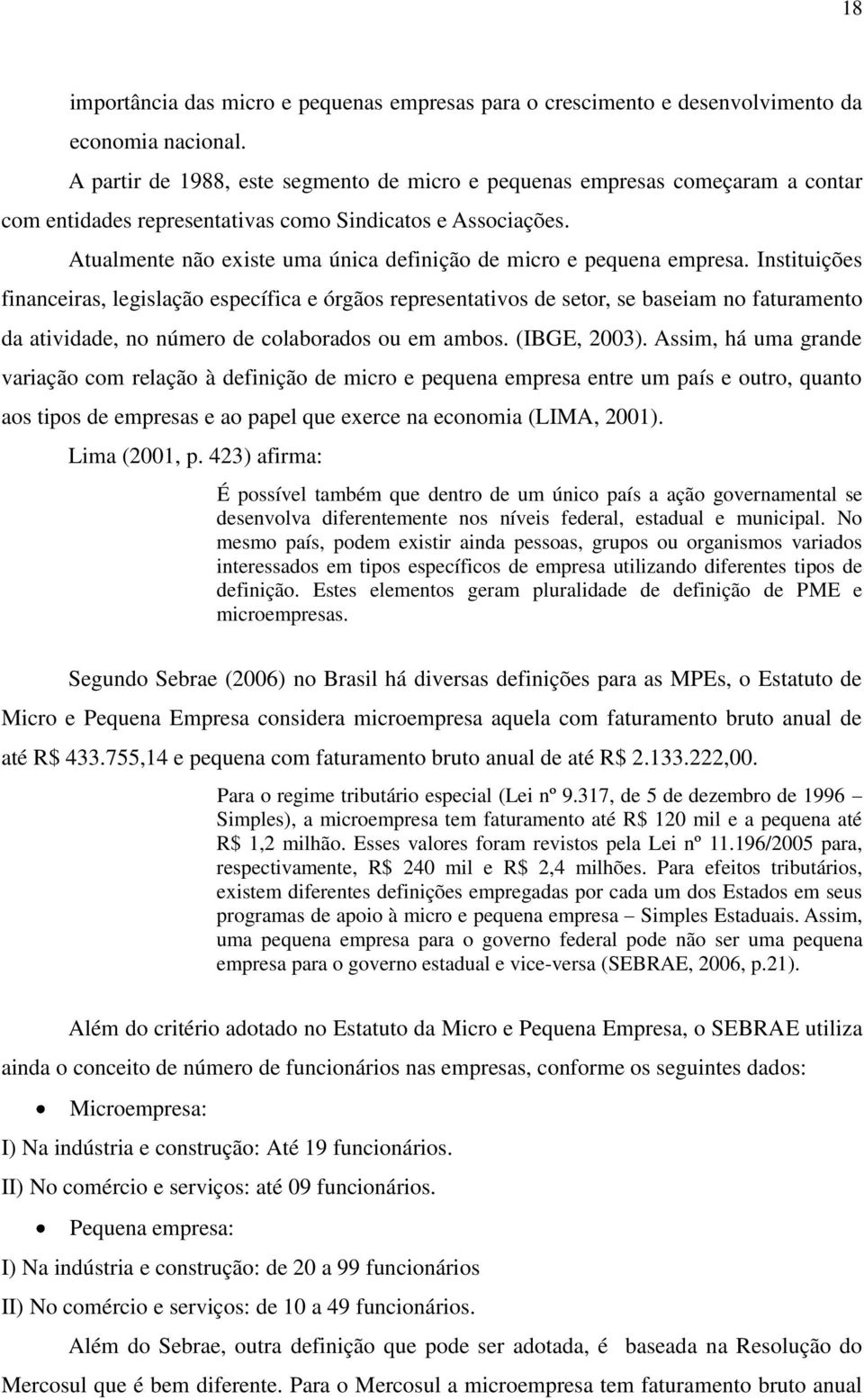 18

importância das micro e pequenas empresas para o crescimento e desenvolvimento da economia nacional.

A partir de 1988, este segmento de micro e pequenas empresas começaram a contar com entidades representativas como Sindicatos e Associações.

Atualmente não existe uma única definição de micro e pequena empresa. Instituições financeiras, legislação específica e órgãos representativos de setor, se baseiam no faturamento da atividade, no número de colaborados ou em ambos. (IBGE, 2003). Assim, há uma grande variação com relação à definição de micro e pequena empresa entre um país e outro, quanto aos tipos de empresas e ao papel que exerce na economia (LIMA, 2001).

Lima (2001, p. 423) afirma:

É possível também que dentro de um único país a ação governamental se desenvolva diferentemente nos níveis federal, estadual e municipal. No mesmo país, podem existir ainda pessoas, grupos ou organismos variados interessados em tipos específicos de empresa utilizando diferentes tipos de definição. Estes elementos geram pluralidade de definição de PME e microempresas.

Segundo Sebrae (2006) no Brasil há diversas definições para as MPEs, o Estatuto de Micro e Pequena Empresa considera microempresa aquela com faturamento bruto anual de até R$ 433.755,14 e pequena com faturamento bruto anual de até R$ 2.133.222,00.

Para o regime tributário especial (Lei nº 9.317, de 5 de dezembro de 1996 – Simples), a microempresa tem faturamento até R$ 120 mil e a pequena até R$ 1,2 milhão. Esses valores foram revistos pela Lei nº 11.196/2005 para, respectivamente, R$ 240 mil e R$ 2,4 milhões. Para efeitos tributários, existem diferentes definições empregadas por cada um dos Estados em seus programas de apoio à micro e pequena empresa – Simples Estaduais. Assim, uma pequena empresa para o governo federal pode não ser uma pequena empresa para o governo estadual e vice-versa (SEBRAE, 2006, p.21).

Além do critério adotado no Estatuto da Micro e Pequena Empresa, o SEBRAE utiliza ainda o conceito de número de funcionários nas empresas, conforme os seguintes dados:

• Microempresa:

I) Na indústria e construção: Até 19 funcionários.

II) No comércio e serviços: até 09 funcionários.

• Pequena empresa:

I) Na indústria e construção: de 20 a 99 funcionários

II) No comércio e serviços: de 10 a 49 funcionários.

Além do Sebrae, outra definição que pode ser adotada, é baseada na Resolução do Mercosul que é bem diferente. Para o Mercosul a microempresa tem faturamento bruto anual